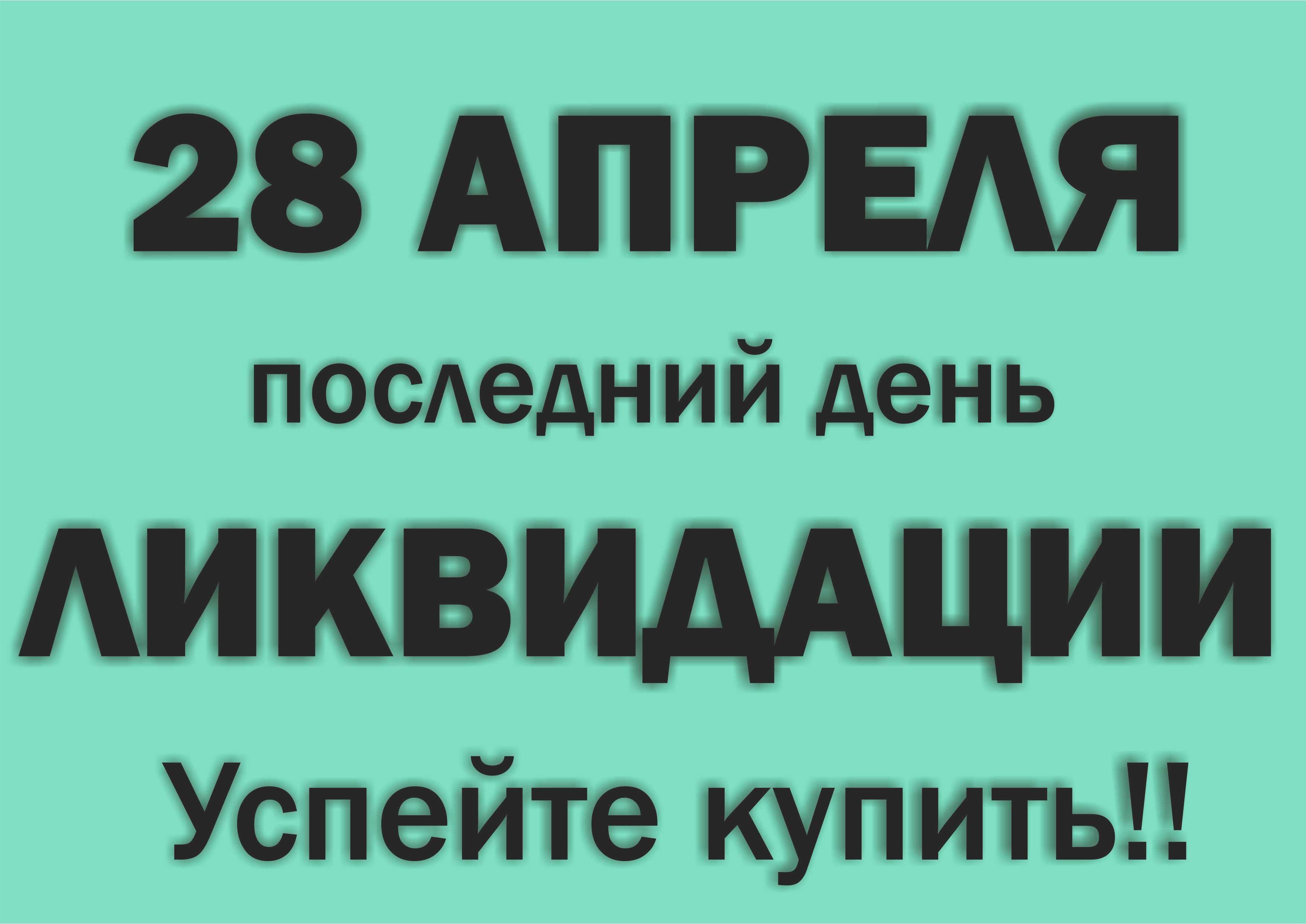 28 АПРЕЛЯ

последний день

ЛИКВИДАЦИИ

Успейте купить!!